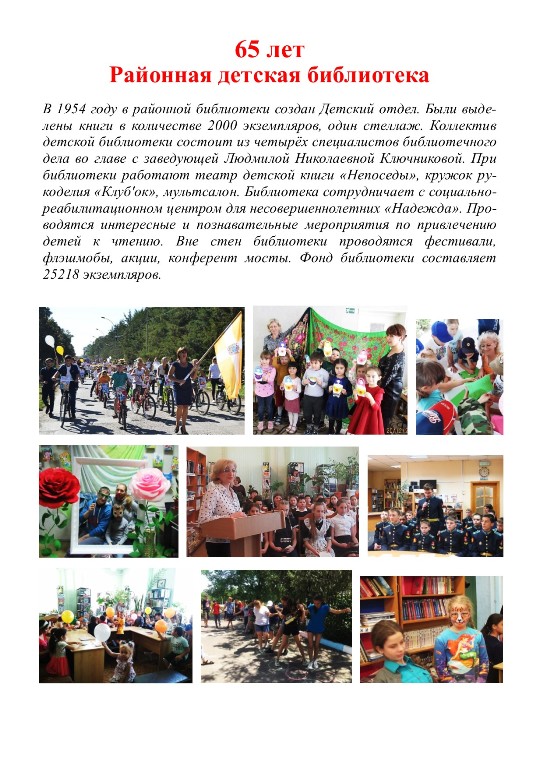 65 лет
Районная детская библиотека

В 1954 году в районной библиотеки создан Детский отдел. Были выделены книги в количестве 2000 экземпляров, один стеллаж. Коллектив детской библиотеки состоит из четырёх специалистов библиотечного дела во главе с заведующей Людмилой Николаевной Ключниковой. При библиотеки работают театр детской книги «Непоседы», кружок рукоделия «Клуб'ок», мультсалон. Библиотека сотрудничает с социально-реабилитационном центром для несовершеннолетних «Надежда». Проводятся интересные и познавательные мероприятия по привлечению детей к чтению. Вне стен библиотеки проводятся фестивали, флэшмобы, акции, конферент мосты. Фонд библиотеки составляет 25218 экземпляров.